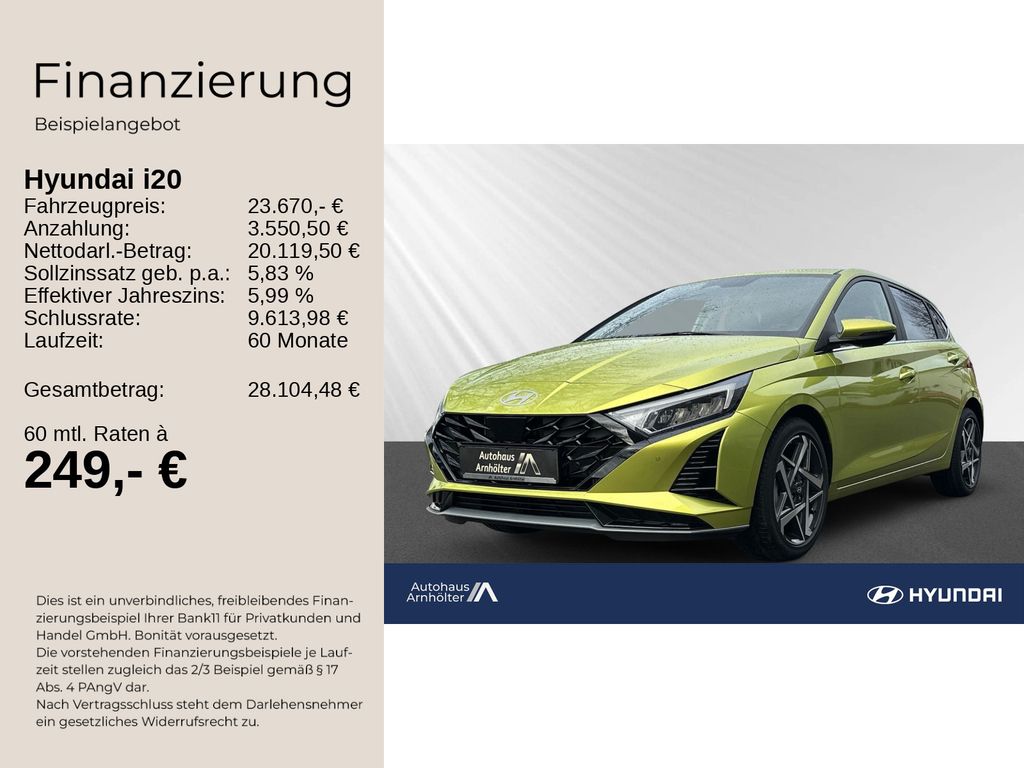 Finanzierung

Beispielangebot

Hyundai i20

Fahrzeugpreis: 23.670,- €
Anzahlung: 3.550,50 €
Nettodarl.-Betrag: 20.119,50 €
Sollzinssatz geb. p.a.: 5,83 %
Effektiver Jahreszins: 5,99 %
Schlussrate: 9.613,98 €
Laufzeit: 60 Monate

Gesamtbetrag: 28.104,48 €

60 mtl. Raten à
249,- €

Dies ist ein unverbindliches, freibleibendes Finanzierungsbeispiel Ihrer Bank11 für Privatkunden und Handel GmbH. Bonität vorausgesetzt.
Die vorstehenden Finanzierungsbeispiele je Laufzeit stellen zugleich das 2/3 Beispiel gemäß § 17 Abs. 4 PAngV dar.
Nach Vertragsschluss steht dem Darlehensnehmer ein gesetzliches Widerrufsrecht zu.

Autohaus
Arnhölter

Autohaus
Arnhölter

HYUNDAI